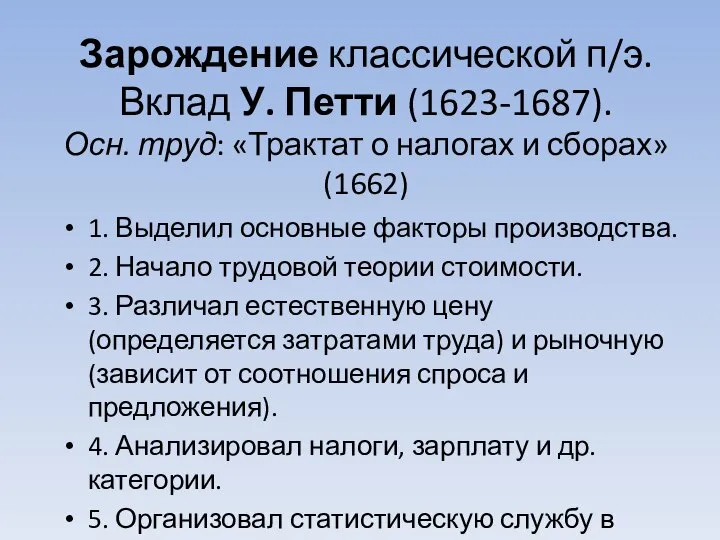 Зарождение классической п/э. Вклад У. Петти (1623-1687).
Осн. труд: «Трактат о налогах и сборах» (1662)

• 1. Выделил основные факторы производства.
• 2. Начало трудовой теории стоимости.
• 3. Различал естественную цену (определяется затратами труда) и рыночную (зависит от соотношения спроса и предложения).
• 4. Анализировал налоги, зарплату и др. категории.
• 5. Организовал статистическую службу в